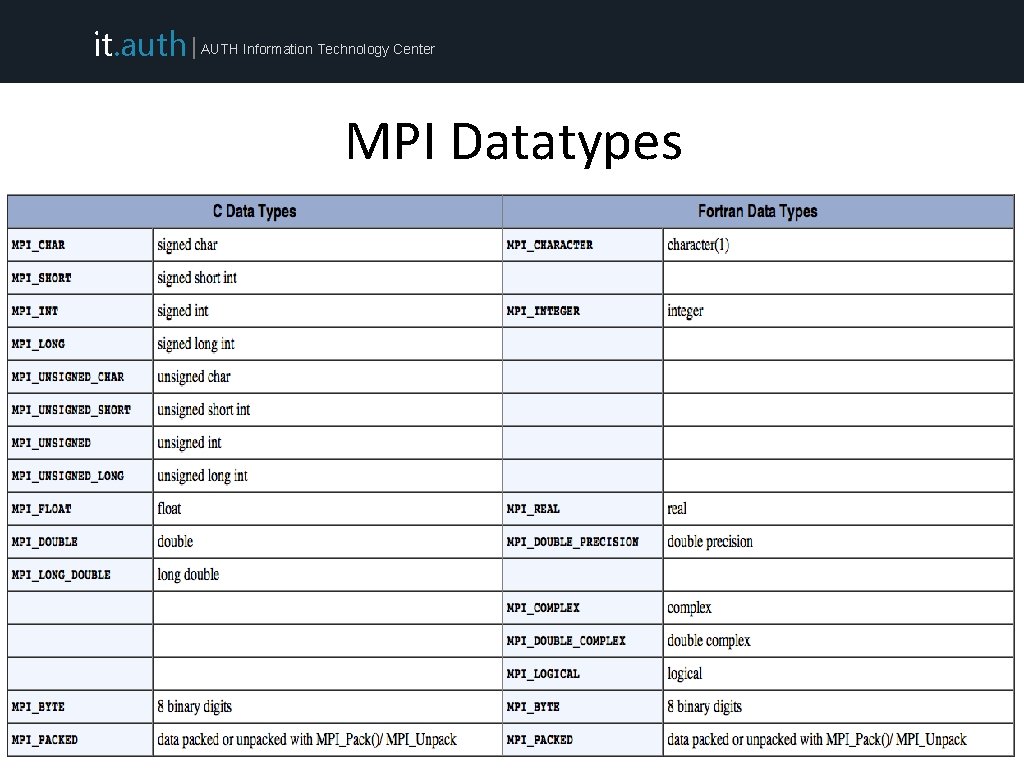 it.auth | AUTH Information Technology Center

MPI Datatypes

| C Data Types | | Fortran Data Types | |
|---|---|---|---|
| MPI_CHAR | signed char | MPI_CHARACTER | character(1) |
| MPI_SHORT | signed short int | | |
| MPI_INT | signed int | MPI_INTEGER | integer |
| MPI_LONG | signed long int | | |
| MPI_UNSIGNED_CHAR | unsigned char | | |
| MPI_UNSIGNED_SHORT | unsigned short int | | |
| MPI_UNSIGNED | unsigned int | | |
| MPI_UNSIGNED_LONG | unsigned long int | | |
| MPI_FLOAT | float | MPI_REAL | real |
| MPI_DOUBLE | double | MPI_DOUBLE_PRECISION | double precision |
| MPI_LONG_DOUBLE | long double | | |
| | | MPI_COMPLEX | complex |
| | | MPI_DOUBLE_COMPLEX | double complex |
| | | MPI_LOGICAL | logical |
| MPI_BYTE | 8 binary digits | MPI_BYTE | 8 binary digits |
| MPI_PACKED | data packed or unpacked with MPI_Pack()/ MPI_Unpack | MPI_PACKED | data packed or unpacked with MPI_Pack()/ MPI_Unpack |